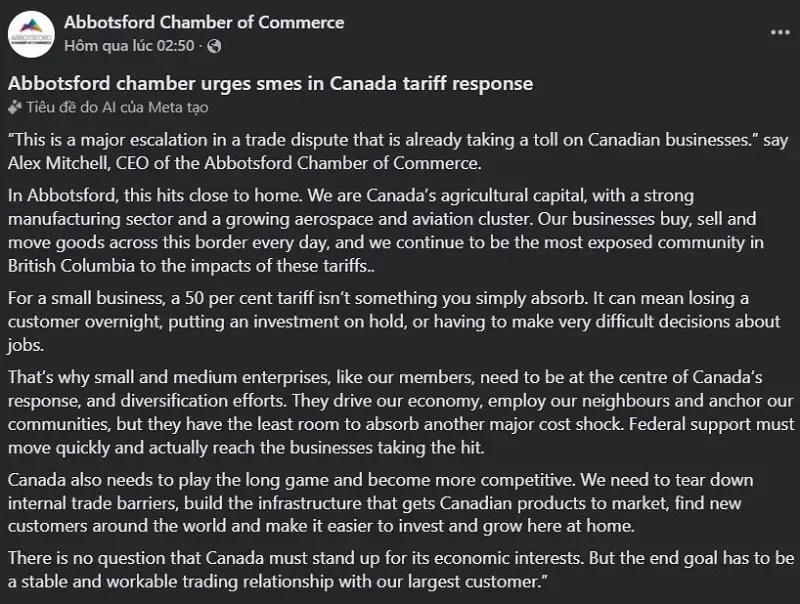 ABBOTSFORD

Abbotsford Chamber of Commerce
Hôm qua lúc 02:50 ·

...

Abbotsford chamber urges smes in Canada tariff response
Tiêu đề do AI của Meta tạo

“This is a major escalation in a trade dispute that is already taking a toll on Canadian businesses.” say Alex Mitchell, CEO of the Abbotsford Chamber of Commerce.

In Abbotsford, this hits close to home. We are Canada’s agricultural capital, with a strong manufacturing sector and a growing aerospace and aviation cluster. Our businesses buy, sell and move goods across this border every day, and we continue to be the most exposed community in British Columbia to the impacts of these tariffs..

For a small business, a 50 per cent tariff isn’t something you simply absorb. It can mean losing a customer overnight, putting an investment on hold, or having to make very difficult decisions about jobs.

That’s why small and medium enterprises, like our members, need to be at the centre of Canada’s response, and diversification efforts. They drive our economy, employ our neighbours and anchor our communities, but they have the least room to absorb another major cost shock. Federal support must move quickly and actually reach the businesses taking the hit.

Canada also needs to play the long game and become more competitive. We need to tear down internal trade barriers, build the infrastructure that gets Canadian products to market, find new customers around the world and make it easier to invest and grow here at home.

There is no question that Canada must stand up for its economic interests. But the end goal has to be a stable and workable trading relationship with our largest customer.”